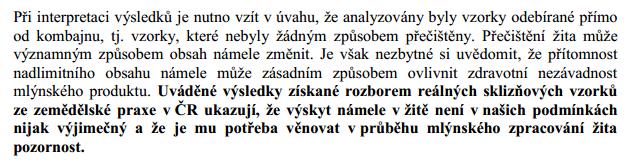 Při interpretaci výsledků je nutno vzít v úvahu, že analyzovány byly vzorky odebírané přímo od kombajnu, tj. vzorky, které nebyly žádným způsobem přečištěny. Přečištění žita může významným způsobem obsah námele změnit. Je však nezbytné si uvědomit, že přítomnost nadlimitního obsahu námele může zásadním způsobem ovlivnit zdravotní nezávadnost mlýnského produktu. Uváděné výsledky získané rozborem reálných sklizňových vzorků ze zemědělské praxe v ČR ukazují, že výskyt námele v žitě není v našich podmínkách nijak výjimečný a že je mu potřeba věnovat v průběhu mlýnského zpracování žita pozornost.